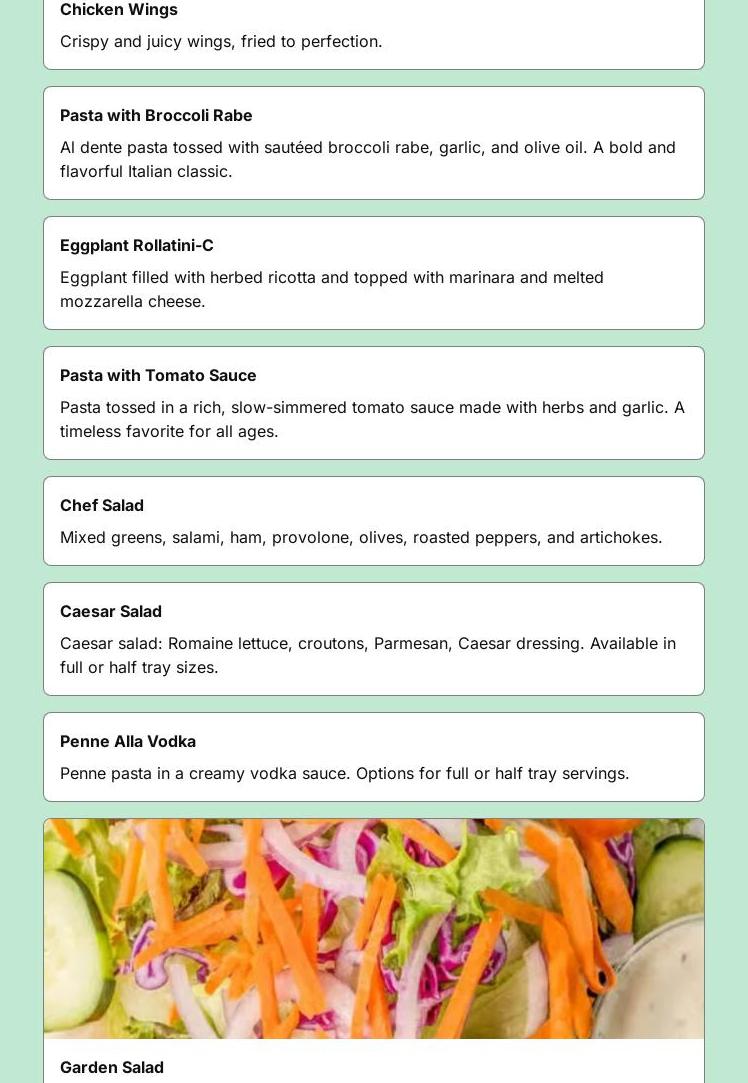 Chicken Wings

Crispy and juicy wings, fried to perfection.

Pasta with Broccoli Rabe

Al dente pasta tossed with sautéed broccoli rabe, garlic, and olive oil. A bold and flavorful Italian classic.

Eggplant Rollatini-C

Eggplant filled with herbed ricotta and topped with marinara and melted mozzarella cheese.

Pasta with Tomato Sauce

Pasta tossed in a rich, slow-simmered tomato sauce made with herbs and garlic. A timeless favorite for all ages.

Chef Salad

Mixed greens, salami, ham, provolone, olives, roasted peppers, and artichokes.

Caesar Salad

Caesar salad: Romaine lettuce, croutons, Parmesan, Caesar dressing. Available in full or half tray sizes.

Penne Alla Vodka

Penne pasta in a creamy vodka sauce. Options for full or half tray servings.

Garden Salad